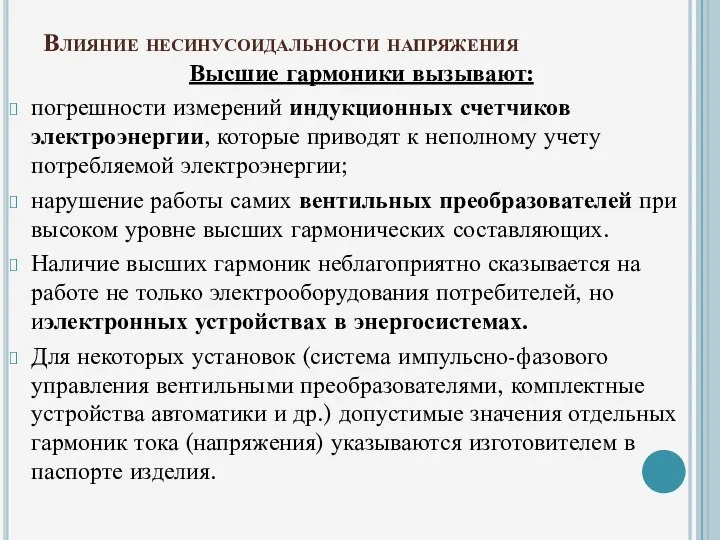 Влияние несинусоидальности напряжения

Высшие гармоники вызывают:

погрешности измерений индукционных счетчиков электроэнергии, которые приводят к неполному учету потребляемой электроэнергии;

нарушение работы самих вентильных преобразователей при высоком уровне высших гармонических составляющих.

Наличие высших гармоник неблагоприятно сказывается на работе не только электрооборудования потребителей, но иэлектронных устройствах в энергосистемах.

Для некоторых установок (система импульсно-фазового управления вентильными преобразователями, комплектные устройства автоматики и др.) допустимые значения отдельных гармоник тока (напряжения) указываются изготовителем в паспорте изделия.